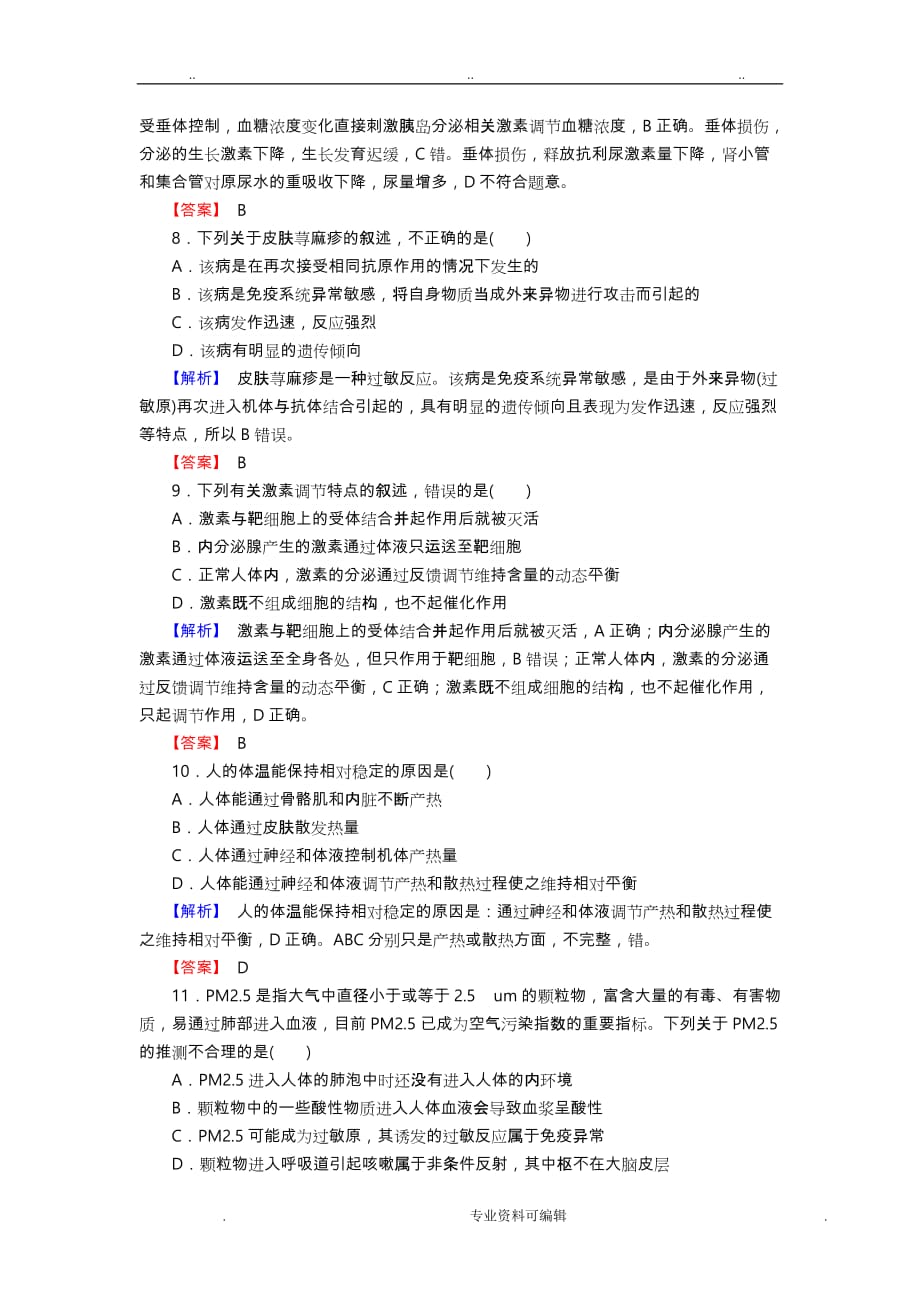 .. .. ..

受垂体控制，血糖浓度变化直接刺激胰岛分泌相关激素调节血糖浓度，B 正确。垂体损伤，分泌的生长激素下降，生长发育迟缓，C 错。垂体损伤，释放抗利尿激素量下降，肾小管和集合管对原尿水的重吸收下降，尿量增多，D 不符合题意。

【答案】 B

8．下列关于皮肤荨麻疹的叙述，不正确的是(　　)

A．该病是在再次接受相同抗原作用的情况下发生的

B．该病是免疫系统异常敏感，将自身物质当成外来异物进行攻击而引起的

C．该病发作迅速，反应强烈

D．该病有明显的遗传倾向

【解析】 皮肤荨麻疹是一种过敏反应。该病是免疫系统异常敏感，是由于外来异物(过敏原)再次进入机体与抗体结合引起的，具有明显的遗传倾向且表现为发作迅速，反应强烈等特点，所以 B 错误。

【答案】 B

9．下列有关激素调节特点的叙述，错误的是(　　)

A．激素与靶细胞上的受体结合并起作用后就被灭活

B．内分泌腺产生的激素通过体液只运送至靶细胞

C．正常人体内，激素的分泌通过反馈调节维持含量的动态平衡

D．激素既不组成细胞的结构，也不起催化作用

【解析】 激素与靶细胞上的受体结合并起作用后就被灭活，A 正确；内分泌腺产生的激素通过体液运送至全身各处，但只作用于靶细胞，B 错误；正常人体内，激素的分泌通过反馈调节维持含量的动态平衡，C 正确；激素既不组成细胞的结构，也不起催化作用，只起调节作用，D 正确。

【答案】 B

10．人的体温能保持相对稳定的原因是(　　)

A．人体能通过骨骼肌和内脏不断产热

B．人体通过皮肤散发热量

C．人体通过神经和体液控制机体产热量

D．人体能通过神经和体液调节产热和散热过程使之维持相对平衡

【解析】 人的体温能保持相对稳定的原因是：通过神经和体液调节产热和散热过程使之维持相对平衡，D 正确。ABC 分别只是产热或散热方面，不完整，错。

【答案】 D

11．PM2.5 是指大气中直径小于或等于 2.5　um 的颗粒物，富含大量的有毒、有害物质，易通过肺部进入血液，目前 PM2.5 已成为空气污染指数的重要指标。下列关于 PM2.5 的推测不合理的是(　　)

A．PM2.5 进入人体的肺泡中时还没有进入人体的内环境

B．颗粒物中的一些酸性物质进入人体血液会导致血浆呈酸性

C．PM2.5 可能成为过敏原，其诱发的过敏反应属于免疫异常

D．颗粒物进入呼吸道引起咳嗽属于非条件反射，其中枢不在大脑皮层

. 专业资料可编辑 .